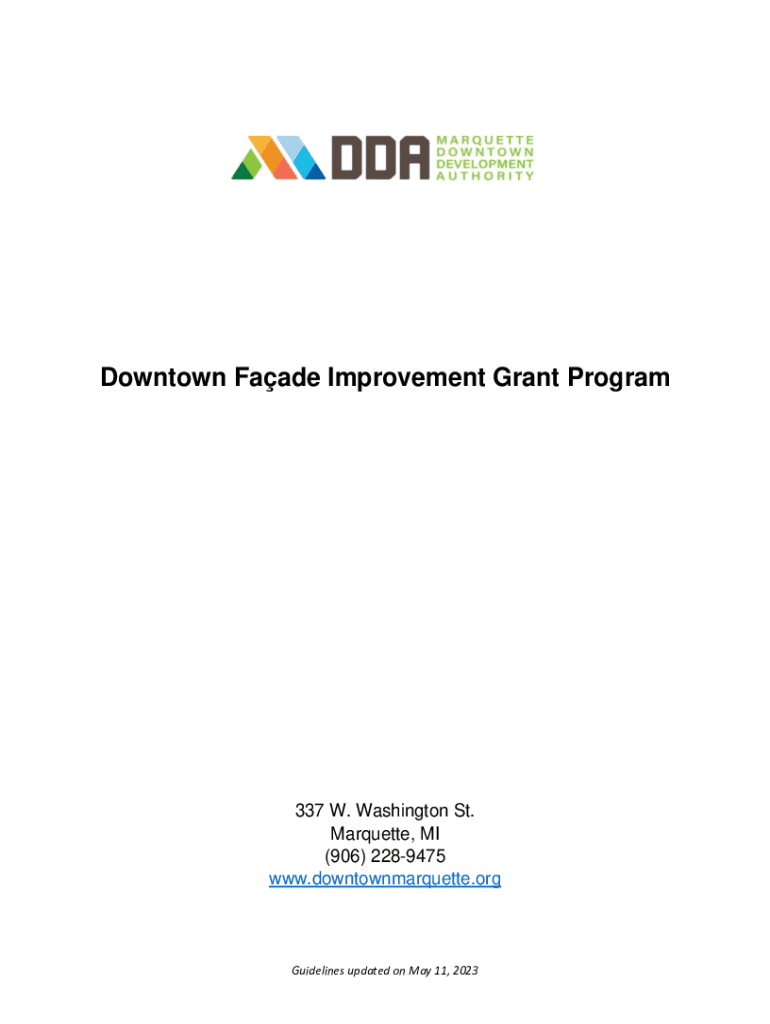 DDA
MARQUETTE
DOWNTOWN
DEVELOPMENT
AUTHORITY

Downtown Façade Improvement Grant Program

337 W. Washington St.
Marquette, MI
(906) 228-9475
www.downtownmarquette.org

Guidelines updated on May 11, 2023